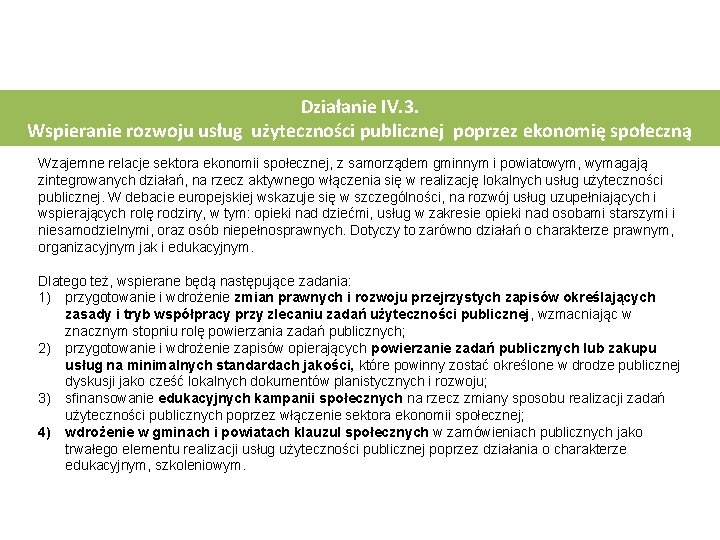 Działanie IV.3.
Wspieranie rozwoju usług użyteczności publicznej poprzez ekonomię społeczną

Wzajemne relacje sektora ekonomii społecznej, z samorządem gminnym i powiatowym, wymagają zintegrowanych działań, na rzecz aktywnego włączenia się w realizację lokalnych usług użyteczności publicznej. W debacie europejskiej wskazuje się w szczególności, na rozwój usług uzupełniających i wspierających rolę rodziny, w tym: opieki nad dziećmi, usług w zakresie opieki nad osobami starszymi i niesamodzielnymi, oraz osób niepełnosprawnych. Dotyczy to zarówno działań o charakterze prawnym, organizacyjnym jak i edukacyjnym.

Dlatego też, wspierane będą następujące zadania:
1) przygotowanie i wdrożenie zmian prawnych i rozwoju przejrzystych zapisów określających zasady i tryb współpracy przy zlecaniu zadań użyteczności publicznej, wzmacniając w znacznym stopniu rolę powierzania zadań publicznych;
2) przygotowanie i wdrożenie zapisów opierających powierzanie zadań publicznych lub zakupu usług na minimalnych standardach jakości, które powinny zostać określone w drodze publicznej dyskusji jako cześć lokalnych dokumentów planistycznych i rozwoju;
3) sfinansowanie edukacyjnych kampanii społecznych na rzecz zmiany sposobu realizacji zadań użyteczności publicznych poprzez włączenie sektora ekonomii społecznej;
4) wdrożenie w gminach i powiatach klauzul społecznych w zamówieniach publicznych jako trwałego elementu realizacji usług użyteczności publicznej poprzez działania o charakterze edukacyjnym, szkoleniowym.